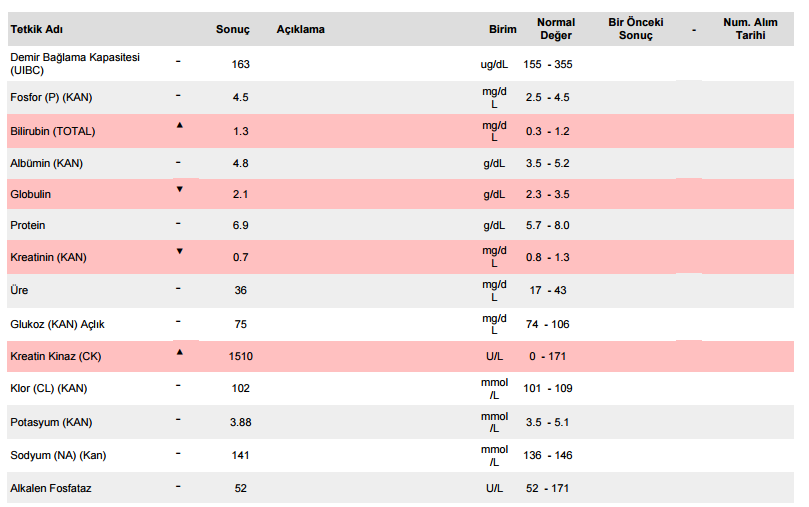 | Tetkik Adı | | Sonuç | Açıklama | Birim | Normal Değer | Bir Önceki Sonuç | - | Num. Alım Tarihi |
|---|---|---|---|---|---|---|---|---|
| Demir Bağlama Kapasitesi (UIBC) | - | 163 | | ug/dL | 155 - 355 | | | |
| Fosfor (P) (KAN) | - | 4.5 | | mg/dL | 2.5 - 4.5 | | | |
| Bilirubin (TOTAL) | ▲ | 1.3 | | mg/dL | 0.3 - 1.2 | | | |
| Albümin (KAN) | - | 4.8 | | g/dL | 3.5 - 5.2 | | | |
| Globulin | ▼ | 2.1 | | g/dL | 2.3 - 3.5 | | | |
| Protein | - | 6.9 | | g/dL | 5.7 - 8.0 | | | |
| Kreatinin (KAN) | ▼ | 0.7 | | mg/dL | 0.8 - 1.3 | | | |
| Üre | - | 36 | | mg/dL | 17 - 43 | | | |
| Glukoz (KAN) Açlık | - | 75 | | mg/dL | 74 - 106 | | | |
| Kreatin Kinaz (CK) | ▲ | 1510 | | U/L | 0 - 171 | | | |
| Klor (CL) (KAN) | - | 102 | | mmol/L | 101 - 109 | | | |
| Potasyum (KAN) | - | 3.88 | | mmol/L | 3.5 - 5.1 | | | |
| Sodyum (NA) (Kan) | - | 141 | | mmol/L | 136 - 146 | | | |
| Alkalen Fosfataz | - | 52 | | U/L | 52 - 171 | | | |